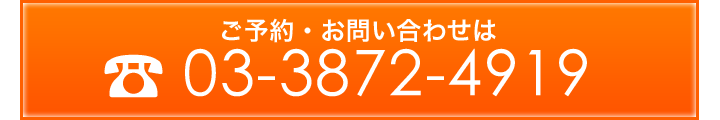 ご予約・お問い合わせは
☎ 03-3872-4919